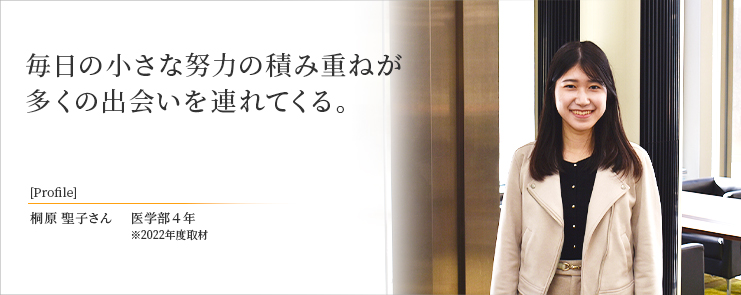 毎日の小さな努力の積み重ねが
多くの出会いを連れてくる。

[Profile]

桐原 聖子さん　医学部４年
※2022年度取材